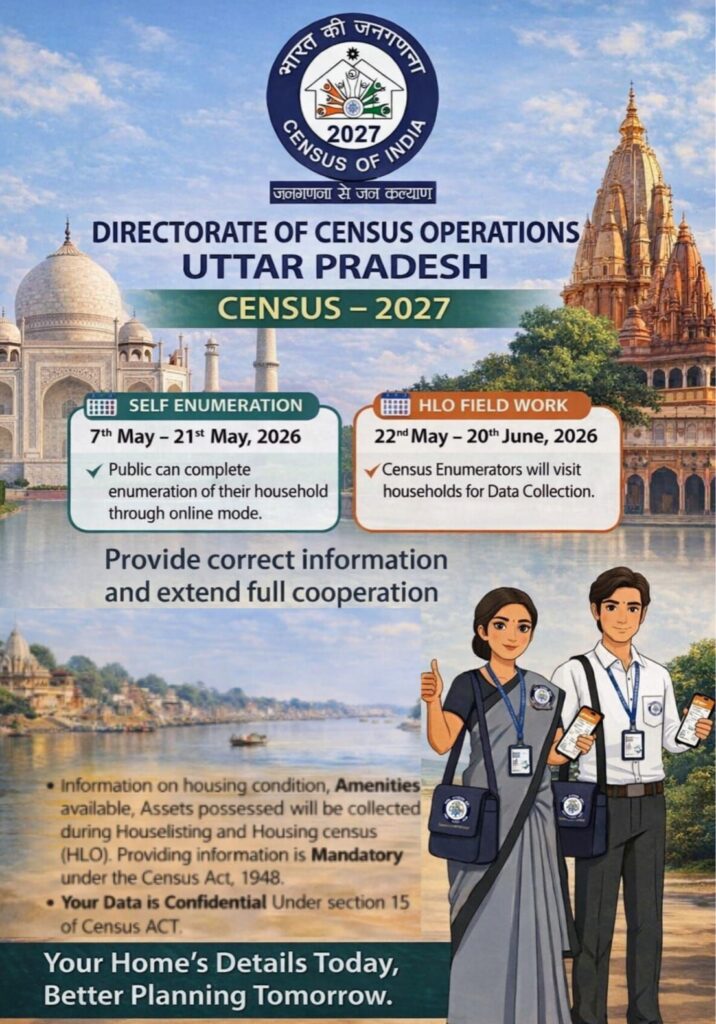 भारत की जनगणना
2027
CENSUS OF INDIA
जनगणना से जन कल्याण

DIRECTORATE OF CENSUS OPERATIONS
UTTAR PRADESH

CENSUS – 2027

SELF ENUMERATION
7th May – 21st May, 2026
✓ Public can complete enumeration of their household through online mode.

HLO FIELD WORK
22nd May – 20th June, 2026
✓ Census Enumerators will visit households for Data Collection.

Provide correct information and extend full cooperation

• Information on housing condition, Amenities available, Assets possessed will be collected during Houselisting and Housing census (HLO). Providing information is Mandatory under the Census Act, 1948.
• Your Data is Confidential Under section 15 of Census ACT.

Your Home's Details Today,
Better Planning Tomorrow.